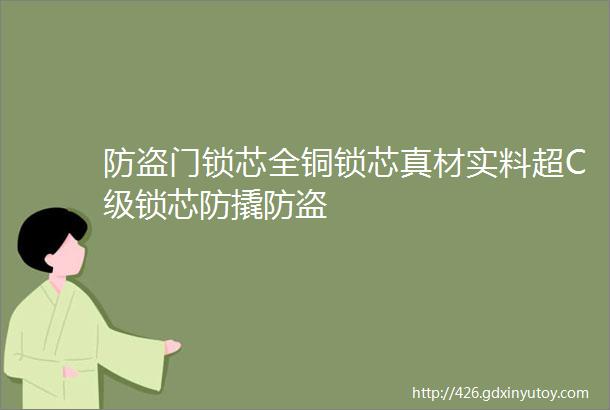 防盗门锁芯全铜锁芯真材实料超C级锁芯防撬防盗

http://426.gdxinyutoy.com